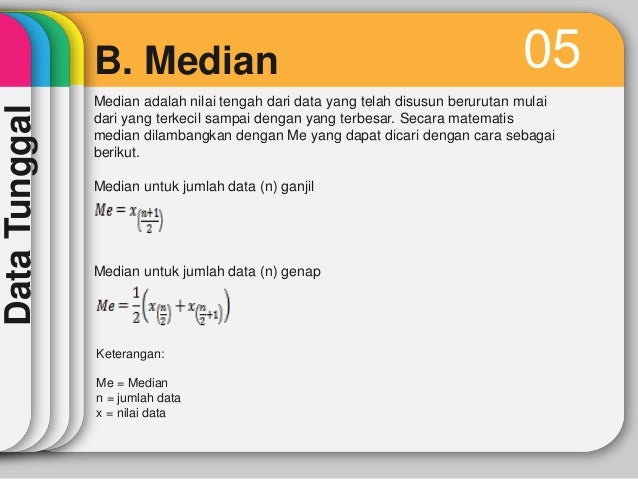 Data Tunggal

B. Median

05

Median adalah nilai tengah dari data yang telah disusun berurutan mulai dari yang terkecil sampai dengan yang terbesar. Secara matematis median dilambangkan dengan Me yang dapat dicari dengan cara sebagai berikut.

Median untuk jumlah data (n) ganjil

$Me = x_{\left(\frac{n+1}{2}\right)}$

Median untuk jumlah data (n) genap

$Me = \frac{1}{2}\left(x_{\left(\frac{n}{2}\right)} + x_{\left(\frac{n}{2}+1\right)}\right)$

Keterangan:

Me = Median
n = jumlah data
x = nilai data